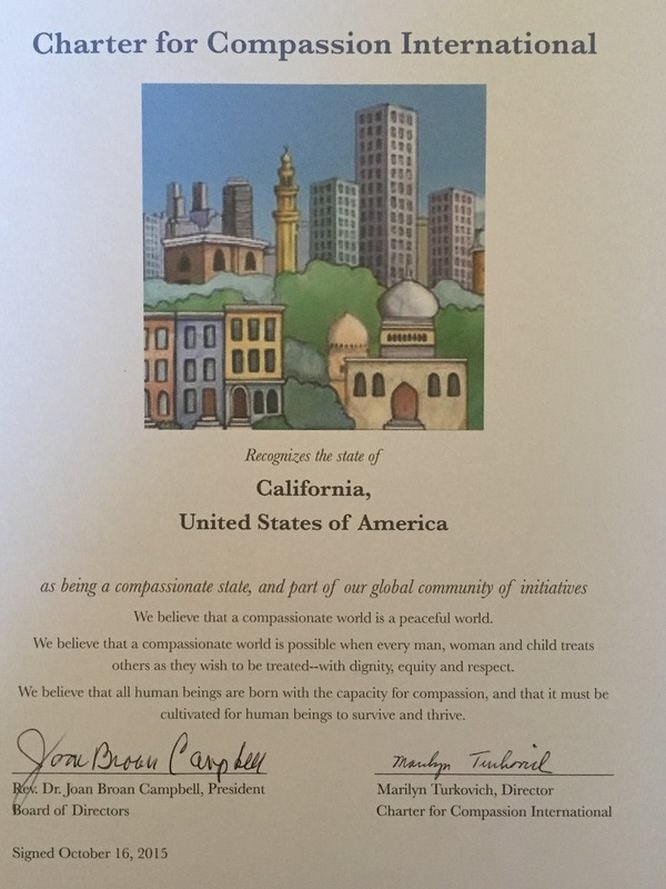 Charter for Compassion International

Recognizes the state of

California,

United States of America

as being a compassionate state, and part of our global community of initiatives

We believe that a compassionate world is a peaceful world.

We believe that a compassionate world is possible when every man, woman and child treats others as they wish to be treated--with dignity, equity and respect.

We believe that all human beings are born with the capacity for compassion, and that it must be cultivated for human beings to survive and thrive.

Joan Broan Campbell
Rev. Dr. Joan Broan Campbell, President
Board of Directors

Marilyn Turkovich
Marilyn Turkovich, Director
Charter for Compassion International

Signed October 16, 2015